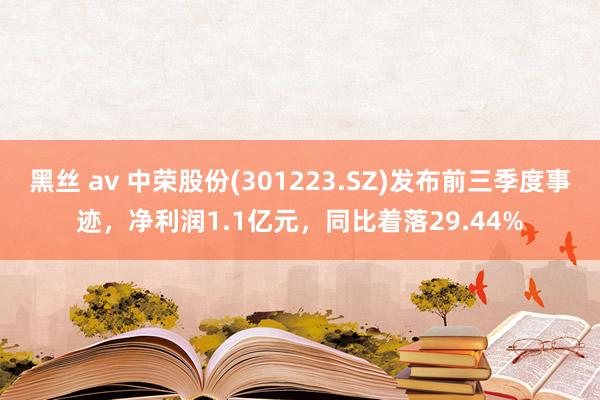 黑丝 av 中荣股份(301223.SZ)发布前三季度事迹，净利润1.1亿元，同比着落29.44%